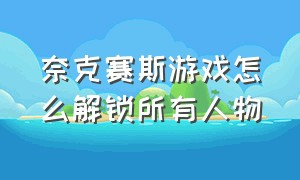 奈克赛斯游戏怎么解锁所有人物